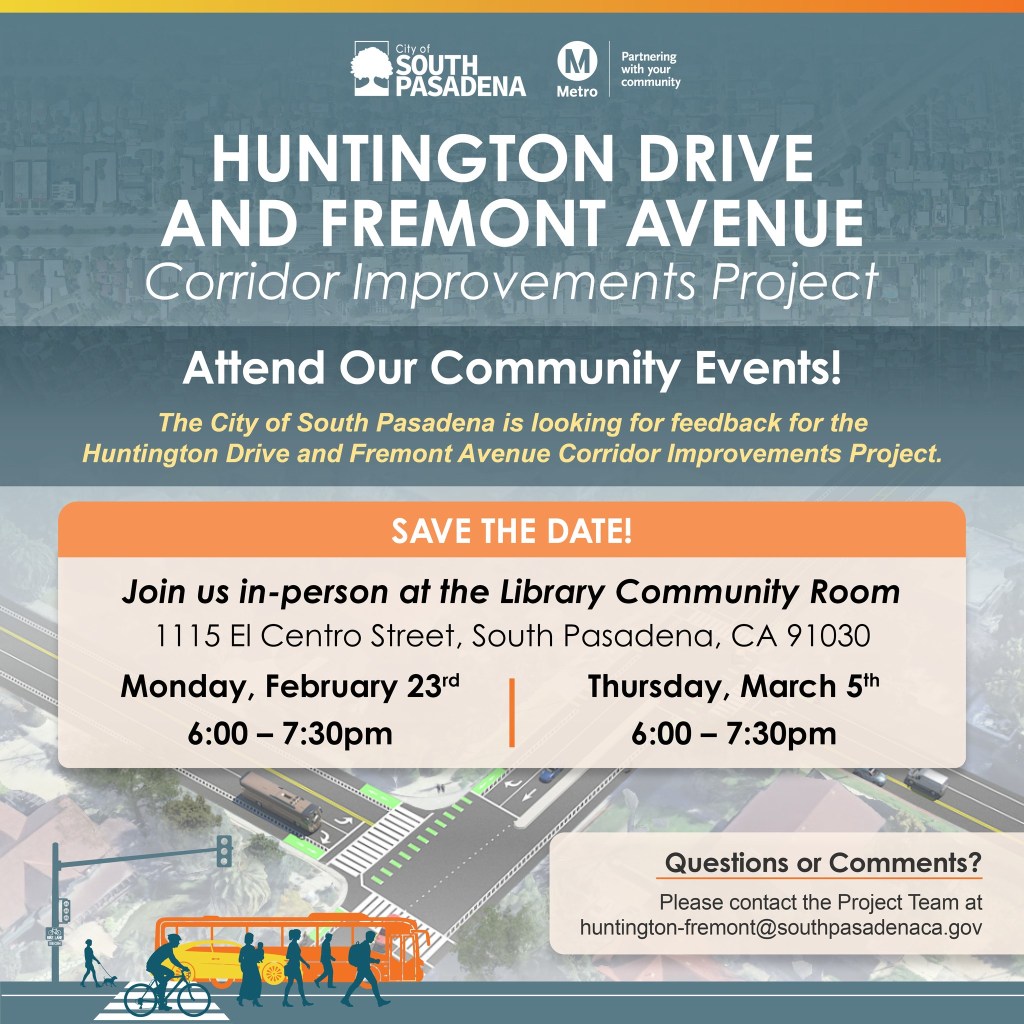 City of
SOUTH PASADENA

M
Metro

Partnering
with your
community

HUNTINGTON DRIVE AND FREMONT AVENUE

Corridor Improvements Project

Attend Our Community Events!

The City of South Pasadena is looking for feedback for the Huntington Drive and Fremont Avenue Corridor Improvements Project.

SAVE THE DATE!

Join us in-person at the Library Community Room

1115 El Centro Street, South Pasadena, CA 91030

Monday, February 23rd
6:00 – 7:30pm

Thursday, March 5th
6:00 – 7:30pm

Questions or Comments?

Please contact the Project Team at huntington-fremont@southpasadenaca.gov